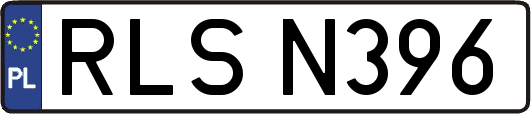 PL

RLS N396